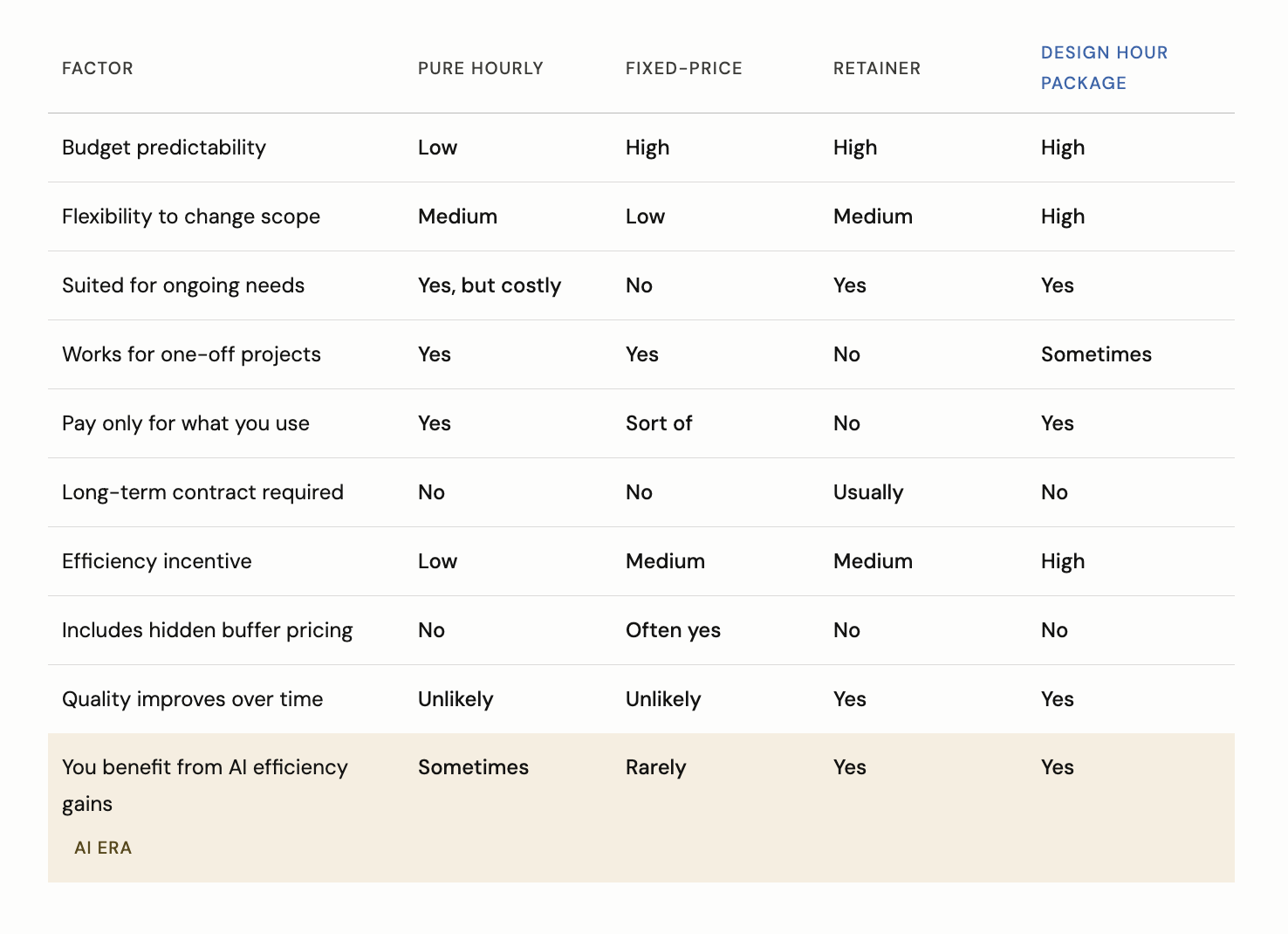 | FACTOR | PURE HOURLY | FIXED-PRICE | RETAINER | DESIGN HOUR PACKAGE |
|---|---|---|---|---|
| Budget predictability | Low | High | High | High |
| Flexibility to change scope | Medium | Low | Medium | High |
| Suited for ongoing needs | Yes, but costly | No | Yes | Yes |
| Works for one-off projects | Yes | Yes | No | Sometimes |
| Pay only for what you use | Yes | Sort of | No | Yes |
| Long-term contract required | No | No | Usually | No |
| Efficiency incentive | Low | Medium | Medium | High |
| Includes hidden buffer pricing | No | Often yes | No | No |
| Quality improves over time | Unlikely | Unlikely | Yes | Yes |
| You benefit from AI efficiency gains AI ERA | Sometimes | Rarely | Yes | Yes |